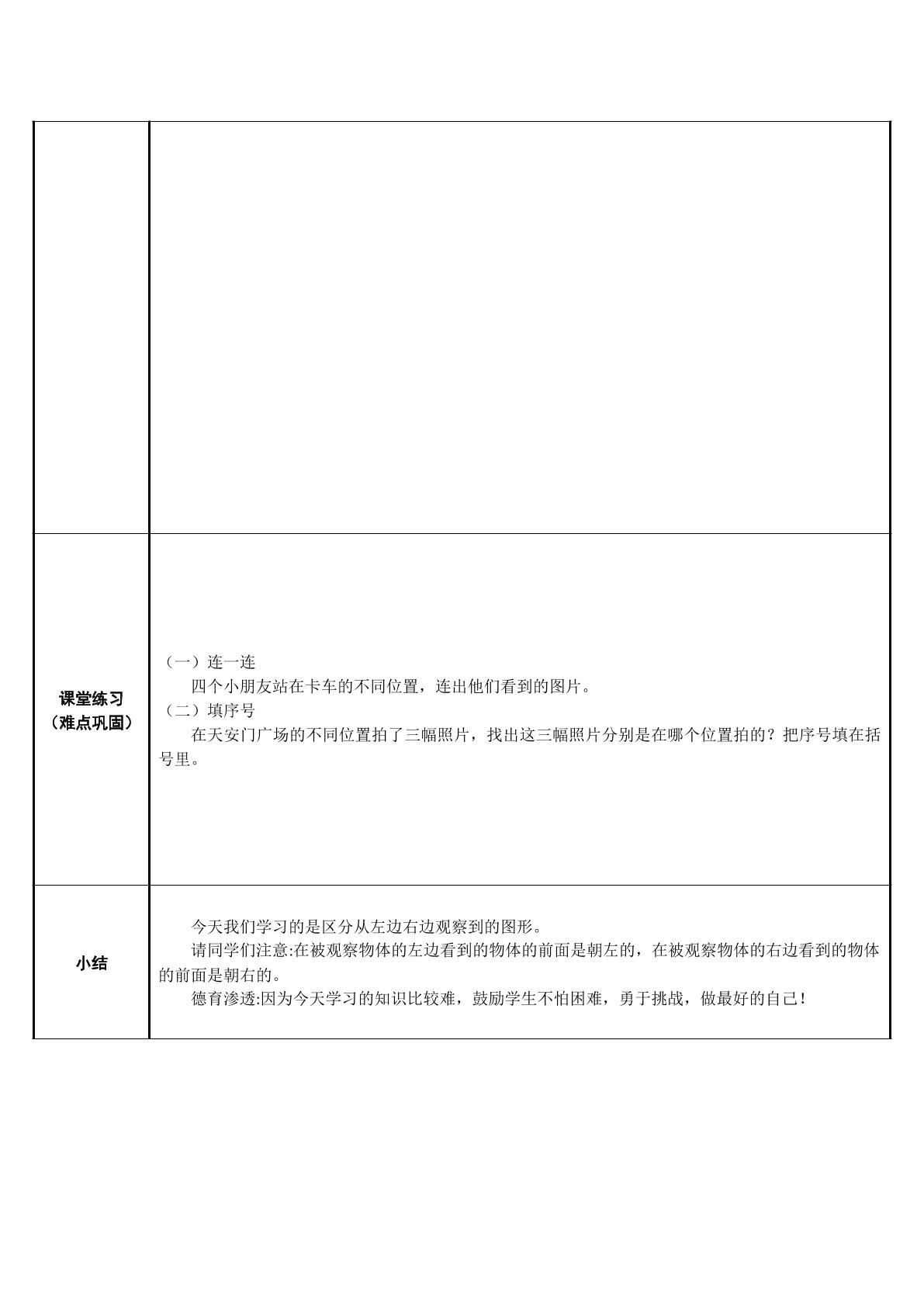 | | |
|---|---|
| 课堂练习（难点巩固） | （一）连一连 四个小朋友站在卡车的不同位置，连出他们看到的图片。 （二）填序号 在天安门广场的不同位置拍了三幅照片，找出这三幅照片分别是在哪个位置拍的？把序号填在括号里。 |
| 小结 | 今天我们学习的是区分从左边右边观察到的图形。 请同学们注意:在被观察物体的左边看到的物体的前面是朝左的，在被观察物体的右边看到的物体的前面是朝右的。 德育渗透:因为今天学习的知识比较难，鼓励学生不怕困难，勇于挑战，做最好的自己！ |